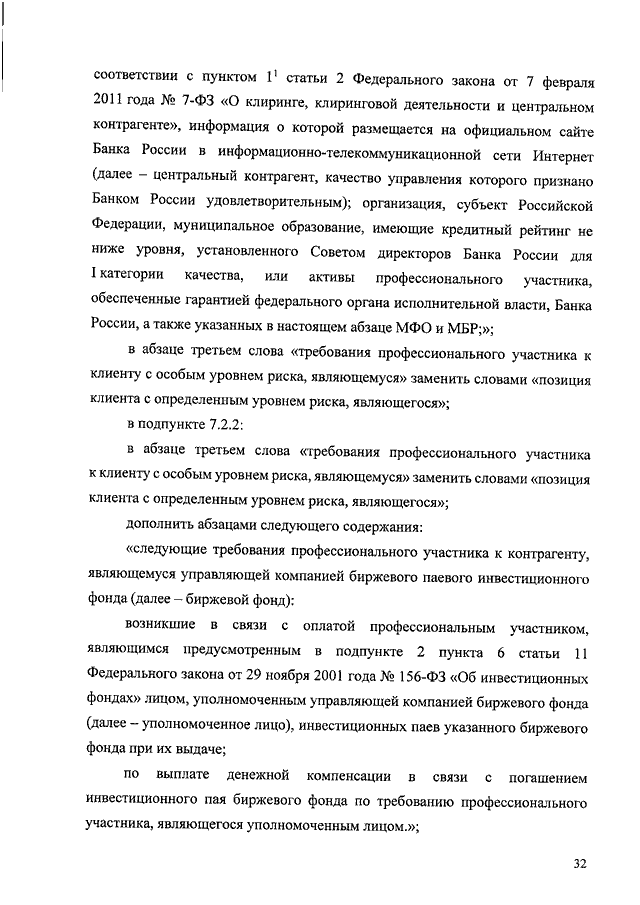 соответствии с пунктом $1^1$ статьи 2 Федерального закона от 7 февраля 2011 года № 7-ФЗ «О клиринге, клиринговой деятельности и центральном контрагенте», информация о которой размещается на официальном сайте Банка России в информационно-телекоммуникационной сети Интернет (далее – центральный контрагент, качество управления которого признано Банком России удовлетворительным); организация, субъект Российской Федерации, муниципальное образование, имеющие кредитный рейтинг не ниже уровня, установленного Советом директоров Банка России для I категории качества, или активы профессионального участника, обеспеченные гарантией федерального органа исполнительной власти, Банка России, а также указанных в настоящем абзаце МФО и МБР;»;

в абзаце третьем слова «требования профессионального участника к клиенту с особым уровнем риска, являющемуся» заменить словами «позиция клиента с определенным уровнем риска, являющегося»;

в подпункте 7.2.2:

в абзаце третьем слова «требования профессионального участника к клиенту с особым уровнем риска, являющемуся» заменить словами «позиция клиента с определенным уровнем риска, являющегося»;

дополнить абзацами следующего содержания:

«следующие требования профессионального участника к контрагенту, являющемуся управляющей компанией биржевого паевого инвестиционного фонда (далее – биржевой фонд):

возникшие в связи с оплатой профессиональным участником, являющимся предусмотренным в подпункте 2 пункта 6 статьи 11 Федерального закона от 29 ноября 2001 года № 156-ФЗ «Об инвестиционных фондах» лицом, уполномоченным управляющей компанией биржевого фонда (далее – уполномоченное лицо), инвестиционных паев указанного биржевого фонда при их выдаче;

по выплате денежной компенсации в связи с погашением инвестиционного пая биржевого фонда по требованию профессионального участника, являющегося уполномоченным лицом.»;

32